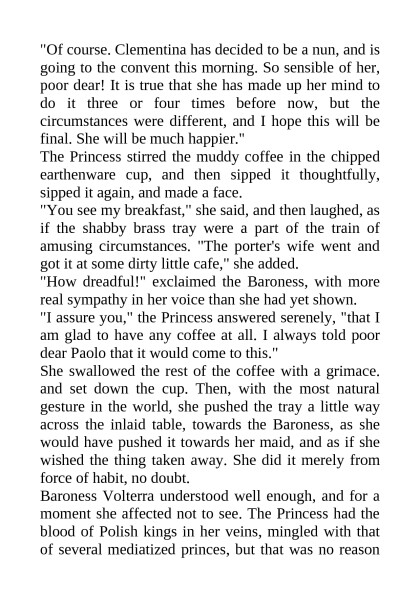 "Of course. Clementina has decided to be a nun, and is going to the convent this morning. So sensible of her, poor dear! It is true that she has made up her mind to do it three or four times before now, but the circumstances were different, and I hope this will be final. She will be much happier."
The Princess stirred the muddy coffee in the chipped earthenware cup, and then sipped it thoughtfully, sipped it again, and made a face.
"You see my breakfast," she said, and then laughed, as if the shabby brass tray were a part of the train of amusing circumstances. "The porter's wife went and got it at some dirty little cafe," she added.
"How dreadful!" exclaimed the Baroness, with more real sympathy in her voice than she had yet shown.
"I assure you," the Princess answered serenely, "that I am glad to have any coffee at all. I always told poor dear Paolo that it would come to this."
She swallowed the rest of the coffee with a grimace. and set down the cup. Then, with the most natural gesture in the world, she pushed the tray a little way across the inlaid table, towards the Baroness, as she would have pushed it towards her maid, and as if she wished the thing taken away. She did it merely from force of habit, no doubt.
Baroness Volterra understood well enough, and for a moment she affected not to see. The Princess had the blood of Polish kings in her veins, mingled with that of several mediatized princes, but that was no reason